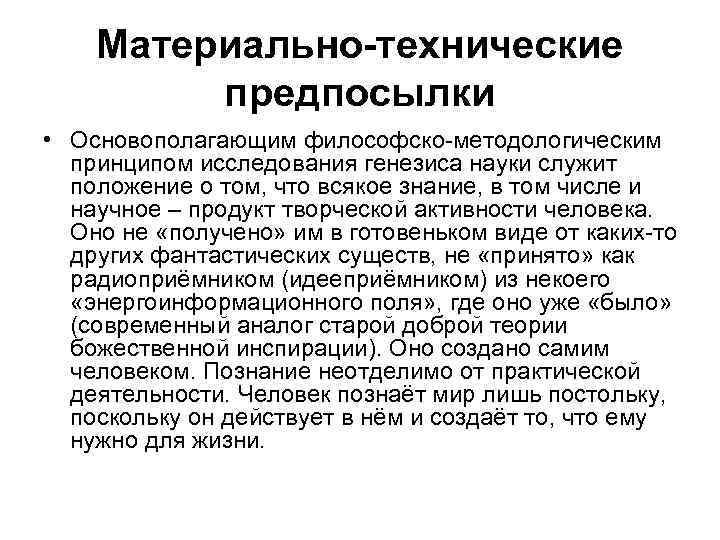 Материально-технические предпосылки

• Основополагающим философско-методологическим принципом исследования генезиса науки служит положение о том, что всякое знание, в том числе и научное – продукт творческой активности человека. Оно не «получено» им в готовеньком виде от каких-то других фантастических существ, не «принято» как радиоприёмником (идееприёмником) из некоего «энергоинформационного поля», где оно уже «было» (современный аналог старой доброй теории божественной инспирации). Оно создано самим человеком. Познание неотделимо от практической деятельности. Человек познаёт мир лишь постольку, поскольку он действует в нём и создаёт то, что ему нужно для жизни.